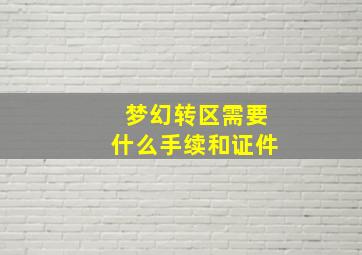 梦幻转区需要
什么手续和证件